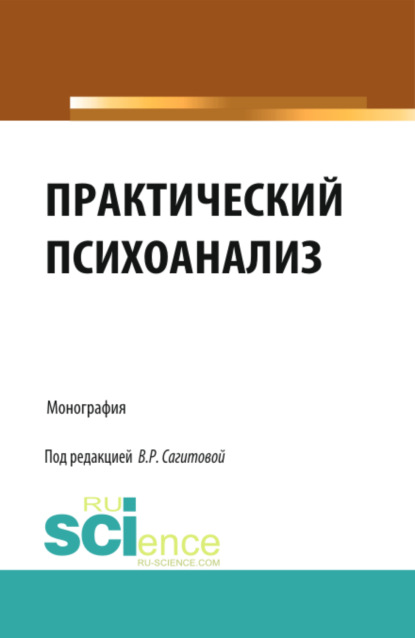 ПРАКТИЧЕСКИЙ ПСИХОАНАЛИЗ

Монография

Под редакцией В.Р. Сагитовой

RU
SCIence
RU-SCIENCE.COM